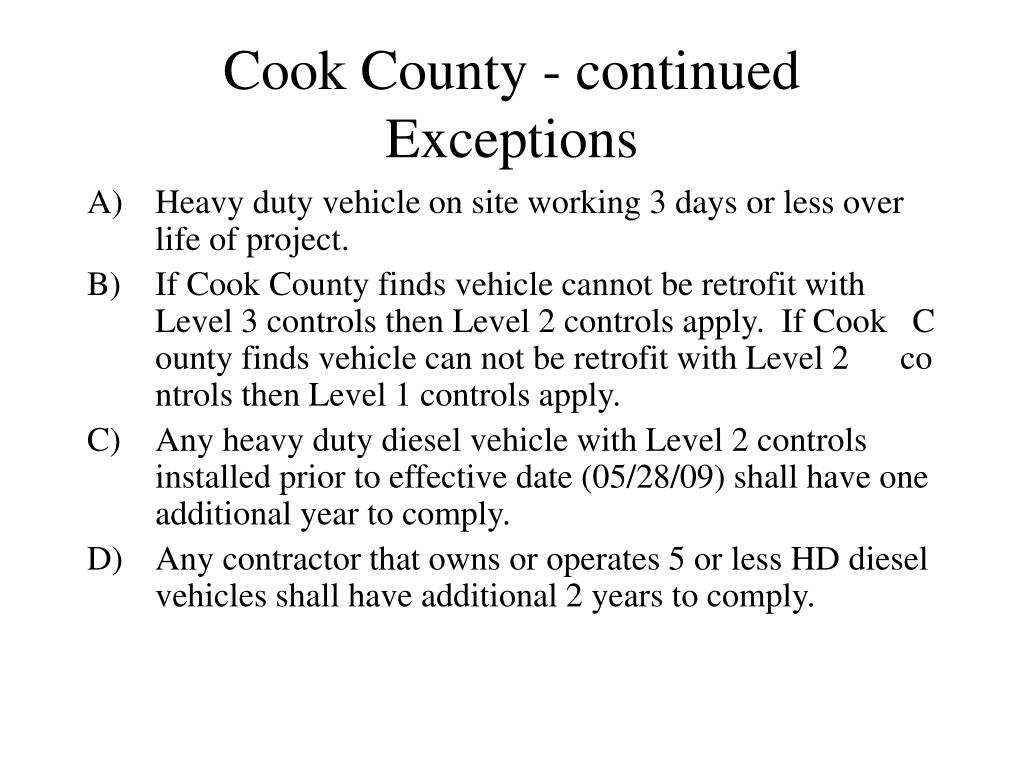 Cook County - continued
Exceptions

A) Heavy duty vehicle on site working 3 days or less over life of project.

B) If Cook County finds vehicle cannot be retrofit with Level 3 controls then Level 2 controls apply. If Cook C ounty finds vehicle can not be retrofit with Level 2 co ntrols then Level 1 controls apply.

C) Any heavy duty diesel vehicle with Level 2 controls installed prior to effective date (05/28/09) shall have one additional year to comply.

D) Any contractor that owns or operates 5 or less HD diesel vehicles shall have additional 2 years to comply.